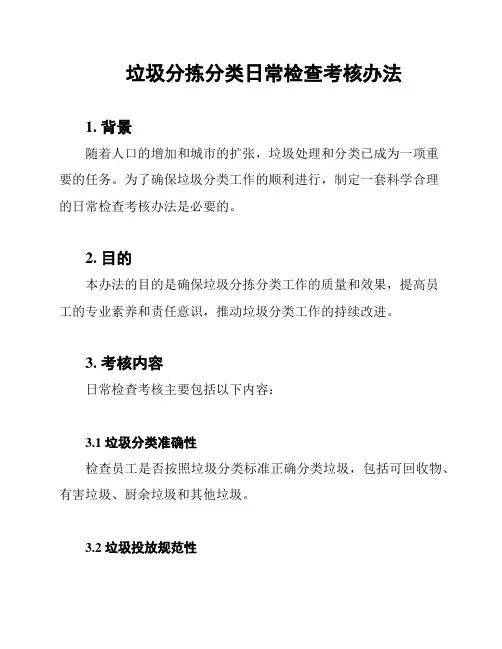 垃圾分拣分类日常检查考核办法

1. 背景

随着人口的增加和城市的扩张，垃圾处理和分类已成为一项重要的任务。为了确保垃圾分类工作的顺利进行，制定一套科学合理的日常检查考核办法是必要的。

2. 目的

本办法的目的是确保垃圾分拣分类工作的质量和效果，提高员工的专业素养和责任意识，推动垃圾分类工作的持续改进。

3. 考核内容

日常检查考核主要包括以下内容：

3.1 垃圾分类准确性

检查员工是否按照垃圾分类标准正确分类垃圾，包括可回收物、有害垃圾、厨余垃圾和其他垃圾。

3.2 垃圾投放规范性